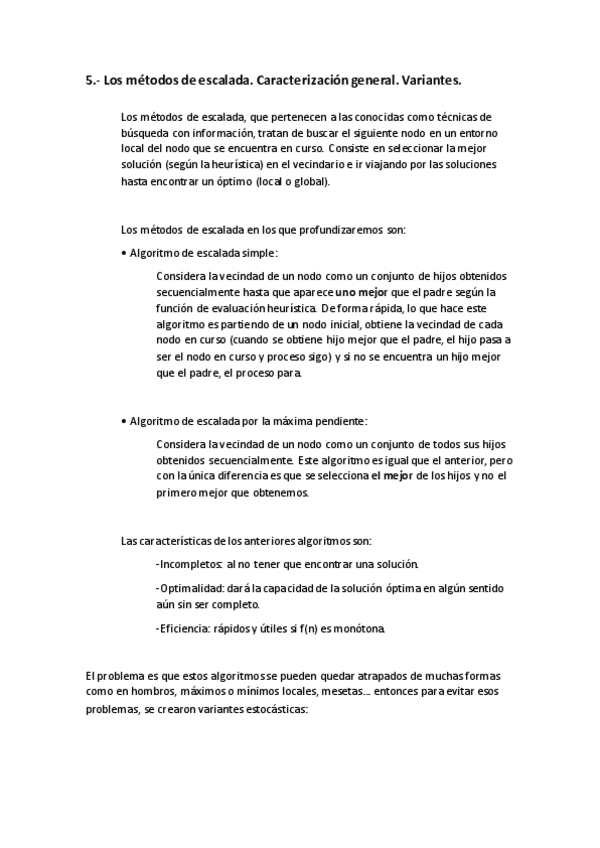 5.- Los métodos de escalada. Caracterización general. Variantes.

Los métodos de escalada, que pertenecen a las conocidas como técnicas de búsqueda con información, tratan de buscar el siguiente nodo en un entorno local del nodo que se encuentra en curso. Consiste en seleccionar la mejor solución (según la heurística) en el vecindario e ir viajando por las soluciones hasta encontrar un óptimo (local o global).

Los métodos de escalada en los que profundizaremos son:

• Algoritmo de escalada simple:

Considera la vecindad de un nodo como un conjunto de hijos obtenidos secuencialmente hasta que aparece uno mejor que el padre según la función de evaluación heurística. De forma rápida, lo que hace este algoritmo es partiendo de un nodo inicial, obtiene la vecindad de cada nodo en curso (cuando se obtiene hijo mejor que el padre, el hijo pasa a ser el nodo en curso y proceso sigo) y si no se encuentra un hijo mejor que el padre, el proceso para.

• Algoritmo de escalada por la máxima pendiente:

Considera la vecindad de un nodo como un conjunto de todos sus hijos obtenidos secuencialmente. Este algoritmo es igual que el anterior, pero con la única diferencia es que se selecciona el mejor de los hijos y no el primero mejor que obtenemos.

Las características de los anteriores algoritmos son:

-Incompletos: al no tener que encontrar una solución.

-Optimalidad: dará la capacidad de la solución óptima en algún sentido aún sin ser completo.

-Eficiencia: rápidos y útiles si f(n) es monótona.

El problema es que estos algoritmos se pueden quedar atrapados de muchas formas como en hombros, máximos o mínimos locales, mesetas.... entonces para evitar esos problemas, se crearon variantes estocásticas: